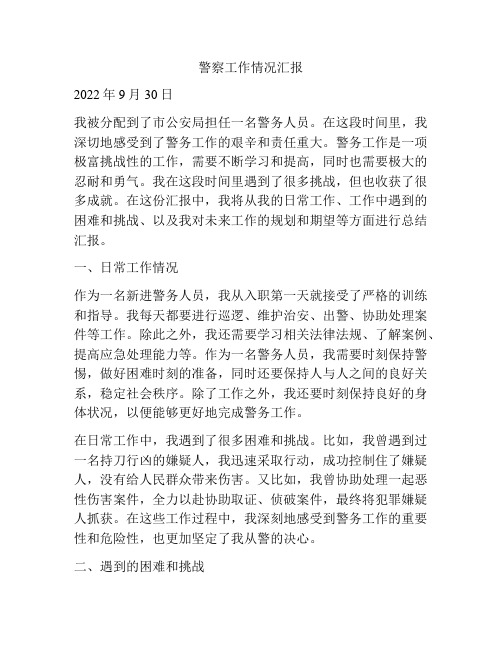 警察工作情况汇报

2022 年 9 月 30 日

我被分配到了市公安局担任一名警务人员。在这段时间里，我深切地感受到了警务工作的艰辛和责任重大。警务工作是一项极富挑战性的工作，需要不断学习和提高，同时也需要极大的忍耐和勇气。我在这段时间里遇到了很多挑战，但也收获了很多成就。在这份汇报中，我将从我的日常工作、工作中遇到的困难和挑战、以及我对未来工作的规划和期望等方面进行总结汇报。

一、日常工作情况

作为一名新进警务人员，我从入职第一天就接受了严格的训练和指导。我每天都要进行巡逻、维护治安、出警、协助处理案件等工作。除此之外，我还需要学习相关法律法规、了解案例、提高应急处理能力等。作为一名警务人员，我需要时刻保持警惕，做好困难时刻的准备，同时还要保持人与人之间的良好关系，稳定社会秩序。除了工作之外，我还要时刻保持良好的身体状况，以便能够更好地完成警务工作。

在日常工作中，我遇到了很多困难和挑战。比如，我曾遇到过一名持刀行凶的嫌疑人，我迅速采取行动，成功控制住了嫌疑人，没有给人民群众带来伤害。又比如，我曾协助处理一起恶性伤害案件，全力以赴协助取证、侦破案件，最终将犯罪嫌疑人抓获。在这些工作过程中，我深刻地感受到警务工作的重要性和危险性，也更加坚定了我从警的决心。

二、遇到的困难和挑战